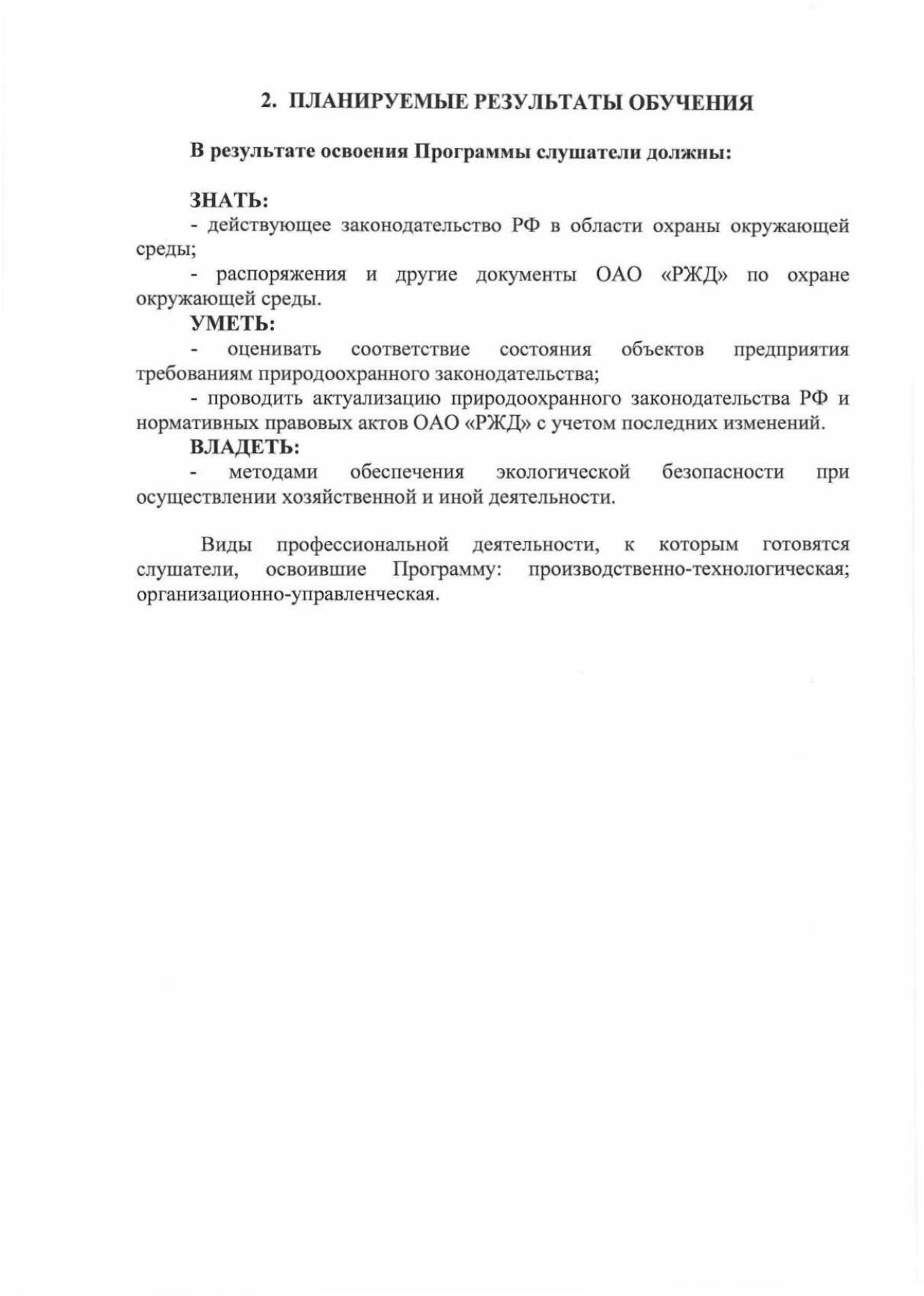 2. ПЛАНИРУЕМЫЕ РЕЗУЛЬТАТЫ ОБУЧЕНИЯ

В результате освоения Программы слушатели должны:

ЗНАТЬ:
- действующее законодательство РФ в области охраны окружающей среды;
- распоряжения и другие документы ОАО «РЖД» по охране окружающей среды.
УМЕТЬ:
- оценивать соответствие состояния объектов предприятия требованиям природоохранного законодательства;
- проводить актуализацию природоохранного законодательства РФ и нормативных правовых актов ОАО «РЖД» с учетом последних изменений.
ВЛАДЕТЬ:
- методами обеспечения экологической безопасности при осуществлении хозяйственной и иной деятельности.

Виды профессиональной деятельности, к которым готовятся слушатели, освоившие Программу: производственно-технологическая; организационно-управленческая.